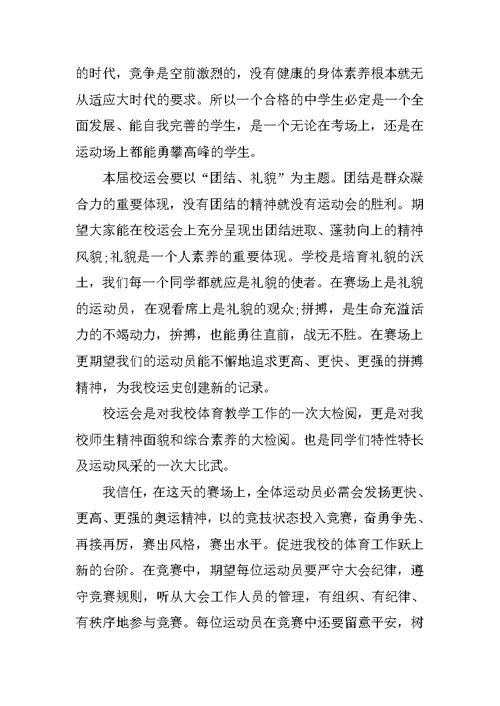 的时代，竞争是空前激烈的，没有健康的身体素养根本就无从适应大时代的要求。所以一个合格的中学生必定是一个全面发展、能自我完善的学生，是一个无论在考场上，还是在运动场上都能勇攀高峰的学生。

本届校运会要以“团结、礼貌”为主题。团结是群众凝合力的重要体现，没有团结的精神就没有运动会的胜利。期望大家能在校运会上充分呈现出团结进取、蓬勃向上的精神风貌;礼貌是一个人素养的重要体现。学校是培育礼貌的沃土，我们每一个同学都就应是礼貌的使者。在赛场上是礼貌的运动员，在观看席上是礼貌的观众;拼搏，是生命充溢活力的不竭动力，拼搏，也能勇往直前，战无不胜。在赛场上更期望我们的运动员能不懈地追求更高、更快、更强的拼搏精神，为我校运史创建新的记录。

校运会是对我校体育教学工作的一次大检阅，更是对我校师生精神面貌和综合素养的大检阅。也是同学们特性特长及运动风采的一次大比武。

我信任，在这天的赛场上，全体运动员必需会发扬更快、更高、更强的奥运精神，以的竞技状态投入竞赛，奋勇争先、再接再厉，赛出风格，赛出水平。促进我校的体育工作跃上新的台阶。在竞赛中，期望每位运动员要严守大会纪律，遵守竞赛规则，听从大会工作人员的管理，有组织、有纪律、有秩序地参与竞赛。每位运动员在竞赛中还要留意平安，树